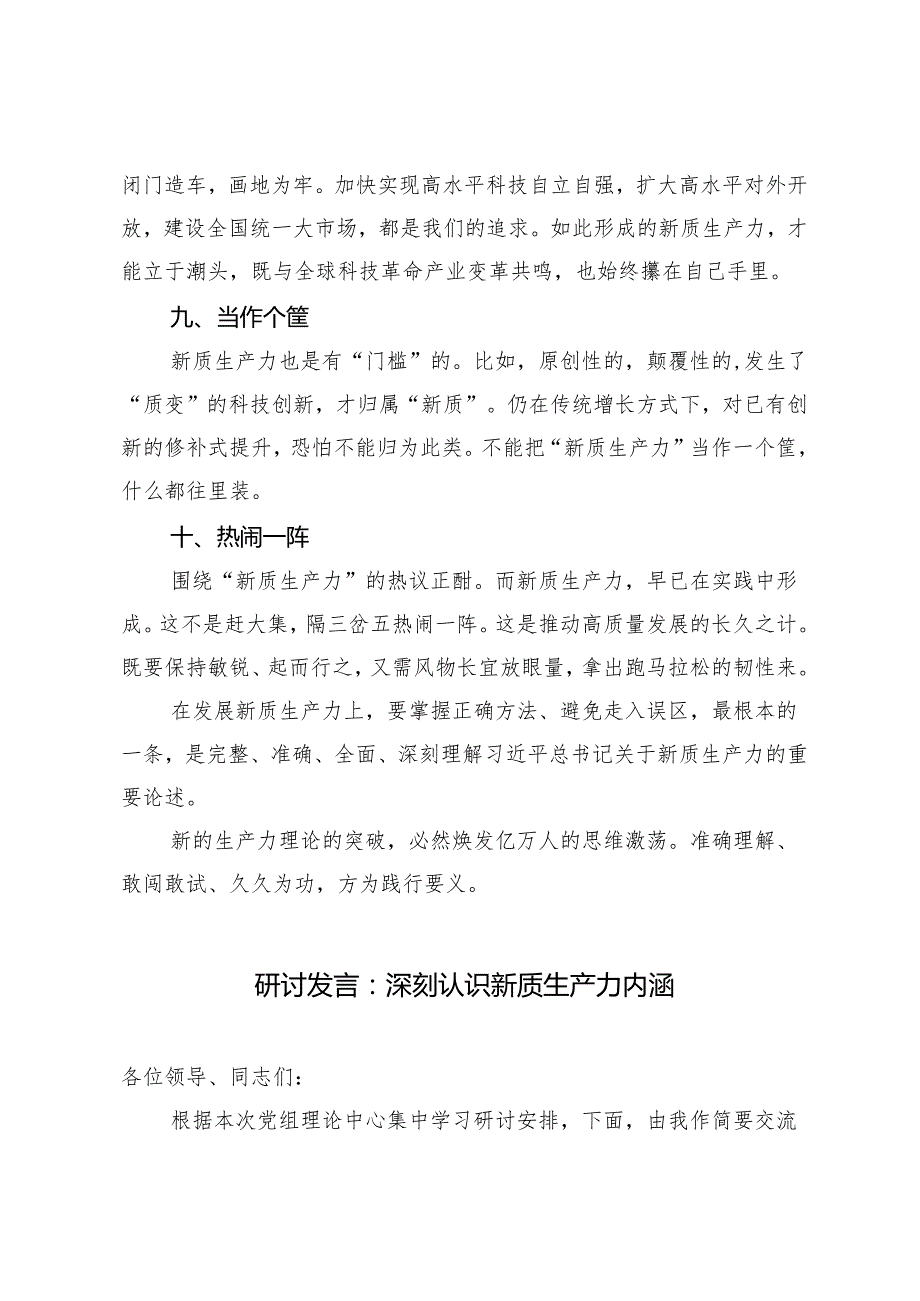 闭门造车，画地为牢。加快实现高水平科技自立自强，扩大高水平对外开放，建设全国统一大市场，都是我们的追求。如此形成的新质生产力，才能立于潮头，既与全球科技革命产业变革共鸣，也始终攥在自己手里。

九、当作个筐

新质生产力也是有“门槛”的。比如，原创性的，颠覆性的,发生了“质变”的科技创新，才归属“新质”。仍在传统增长方式下，对已有创新的修补式提升，恐怕不能归为此类。不能把“新质生产力”当作一个筐，什么都往里装。

十、热闹一阵

围绕“新质生产力”的热议正酣。而新质生产力，早已在实践中形成。这不是赶大集，隔三岔五热闹一阵。这是推动高质量发展的长久之计。既要保持敏锐、起而行之，又需风物长宜放眼量，拿出跑马拉松的韧性来。

在发展新质生产力上，要掌握正确方法、避免走入误区，最根本的一条，是完整、准确、全面、深刻理解习近平总书记关于新质生产力的重要论述。

新的生产力理论的突破，必然焕发亿万人的思维激荡。准确理解、敢闯敢试、久久为功，方为践行要义。

研讨发言：深刻认识新质生产力内涵

各位领导、同志们：

根据本次党组理论中心集中学习研讨安排，下面，由我作简要交流